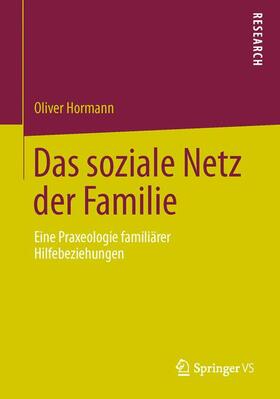 RESEARCH

Oliver Hormann

Das soziale Netz der Familie

Eine Praxeologie familiärer Hilfebeziehungen

Springer VS